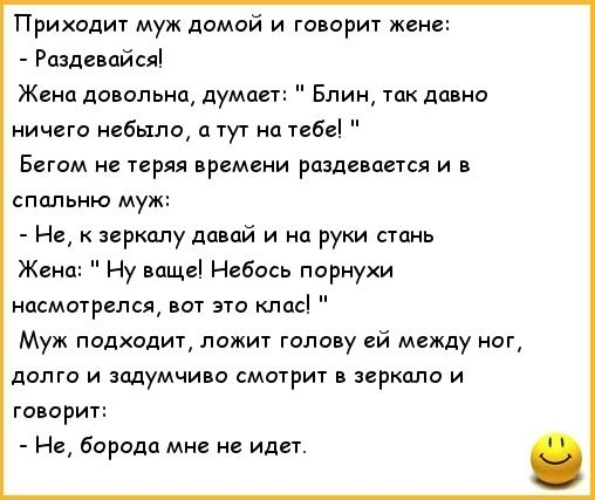 Приходит муж домой и говорит жене:

- Раздевайся!

Жена довольна, думает: " Блин, так давно ничего небыло, а тут на тебе! "

Бегом не теряя времени раздевается и в спальню муж:

- Не, к зеркалу давай и на руки стань

Жена: " Ну ваще! Небось порнухи насмотрелся, вот это клас! "

Муж подходит, ложит голову ей между ног, долго и задумчиво смотрит в зеркало и говорит:

- Не, борода мне не идет.